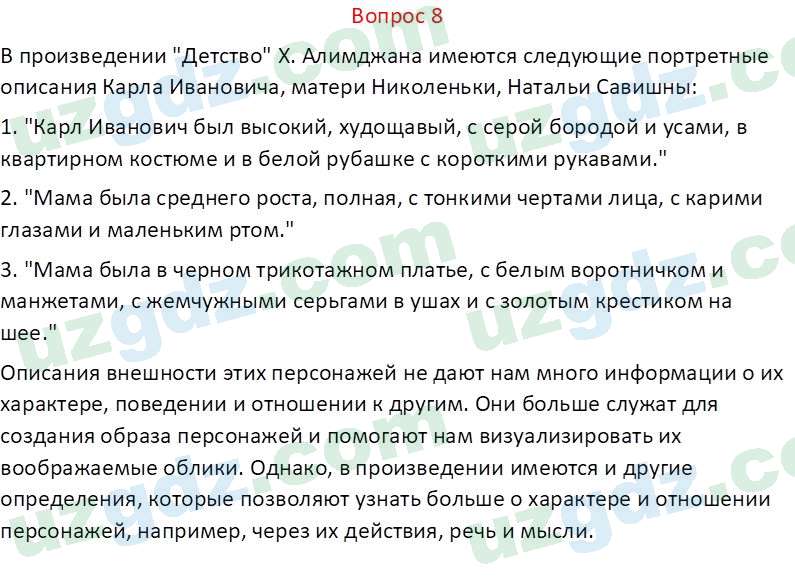 Вопрос 8

В произведении "Детство" Х. Алимджана имеются следующие портретные описания Карла Ивановича, матери Николеньки, Натальи Савишны:

1. "Карл Иванович был высокий, худощавый, с серой бородой и усами, в квартирном костюме и в белой рубашке с короткими рукавами."

2. "Мама была среднего роста, полная, с тонкими чертами лица, с карими глазами и маленьким ртом."

3. "Мама была в черном трикотажном платье, с белым воротничком и манжетами, с жемчужными серьгами в ушах и с золотым крестиком на шее."

Описания внешности этих персонажей не дают нам много информации о их характере, поведении и отношении к другим. Они больше служат для создания образа персонажей и помогают нам визуализировать их воображаемые облики. Однако, в произведении имеются и другие определения, которые позволяют узнать больше о характере и отношении персонажей, например, через их действия, речь и мысли.

uzgdz.com